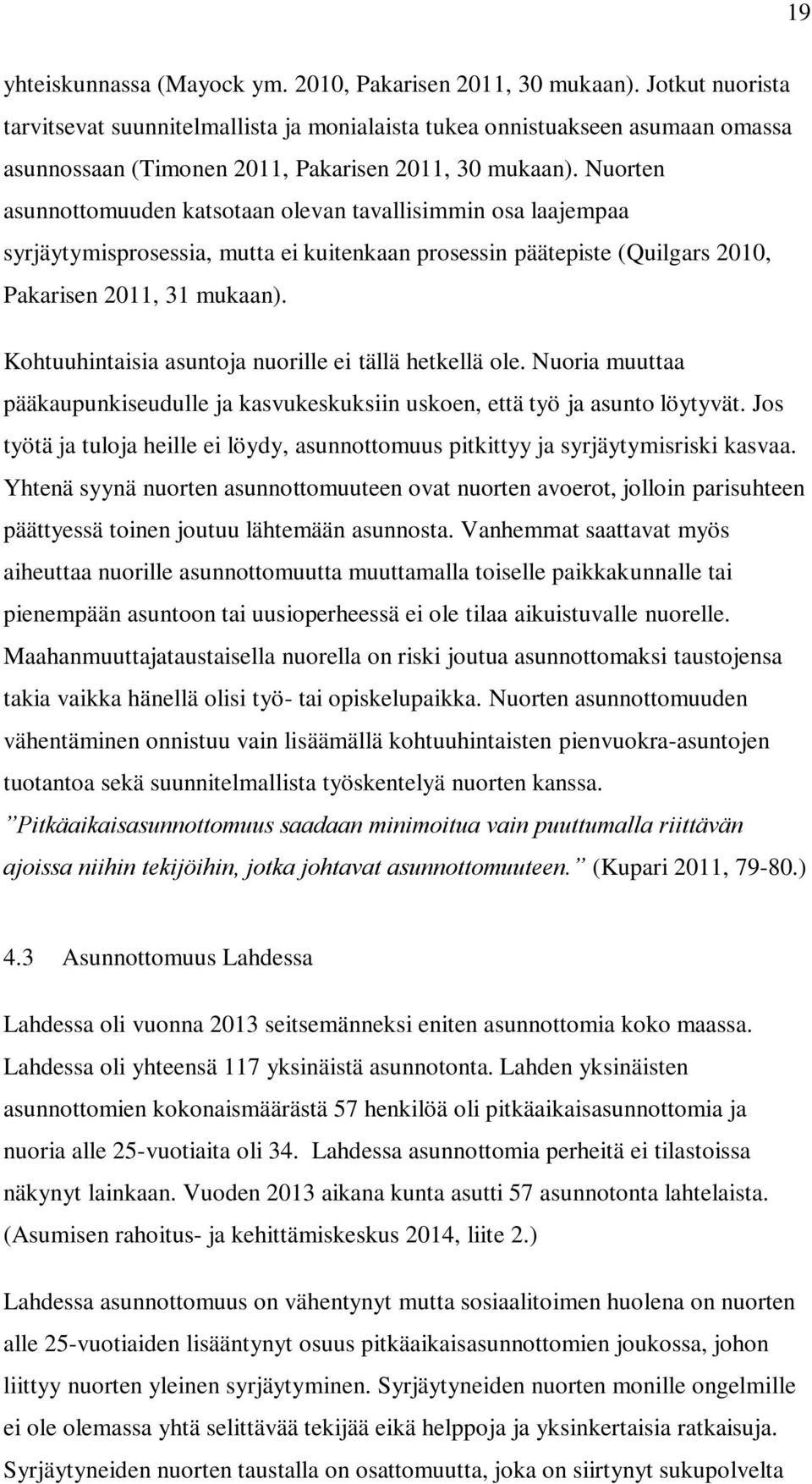 19

yhteiskunnassa (Mayock ym. 2010, Pakarisen 2011, 30 mukaan). Jotkut nuorista tarvitsevat suunnitelmallista ja monialaista tukea onnistuakseen asumaan omassa asunnossaan (Timonen 2011, Pakarisen 2011, 30 mukaan). Nuorten asunnottomuuden katsotaan olevan tavallisimmin osa laajempaa syrjäytymisprosessia, mutta ei kuitenkaan prosessin päätepiste (Quilgars 2010, Pakarisen 2011, 31 mukaan).

Kohtuuhintaisia asuntoja nuorille ei tällä hetkellä ole. Nuoria muuttaa pääkaupunkiseudulle ja kasvukeskuksiin uskoen, että työ ja asunto löytyvät. Jos työtä ja tuloja heille ei löydy, asunnottomuus pitkittyy ja syrjäytymisriski kasvaa. Yhtenä syynä nuorten asunnottomuuteen ovat nuorten avoerot, jolloin parisuhteen päättyessä toinen joutuu lähtemään asunnosta. Vanhemmat saattavat myös aiheuttaa nuorille asunnottomuutta muuttamalla toiselle paikkakunnalle tai pienempään asuntoon tai uusioperheessä ei ole tilaa aikuistuvalle nuorelle. Maahanmuuttajataustaisella nuorella on riski joutua asunnottomaksi taustojensa takia vaikka hänellä olisi työ- tai opiskelupaikka. Nuorten asunnottomuuden vähentäminen onnistuu vain lisäämällä kohtuuhintaisten pienvuokra-asuntojen tuotantoa sekä suunnitelmallista työskentelyä nuorten kanssa. ”Pitkäaikaisasunnottomuus saadaan minimoitua vain puuttumalla riittävän ajoissa niihin tekijöihin, jotka johtavat asunnottomuuteen.” (Kupari 2011, 79-80.)

4.3 Asunnottomuus Lahdessa

Lahdessa oli vuonna 2013 seitsemänneksi eniten asunnottomia koko maassa. Lahdessa oli yhteensä 117 yksinäistä asunnotonta. Lahden yksinäisten asunnottomien kokonaismäärästä 57 henkilöä oli pitkäaikaisasunnottomia ja nuoria alle 25-vuotiaita oli 34. Lahdessa asunnottomia perheitä ei tilastoissa näkynyt lainkaan. Vuoden 2013 aikana kunta asutti 57 asunnotonta lahtelaista. (Asumisen rahoitus- ja kehittämiskeskus 2014, liite 2.)

Lahdessa asunnottomuus on vähentynyt mutta sosiaalitoimen huolena on nuorten alle 25-vuotiaiden lisääntynyt osuus pitkäaikaisasunnottomien joukossa, johon liittyy nuorten yleinen syrjäytyminen. Syrjäytyneiden nuorten monille ongelmille ei ole olemassa yhtä selittävää tekijää eikä helppoja ja yksinkertaisia ratkaisuja. Syrjäytyneiden nuorten taustalla on osattomuutta, joka on siirtynyt sukupolvelta